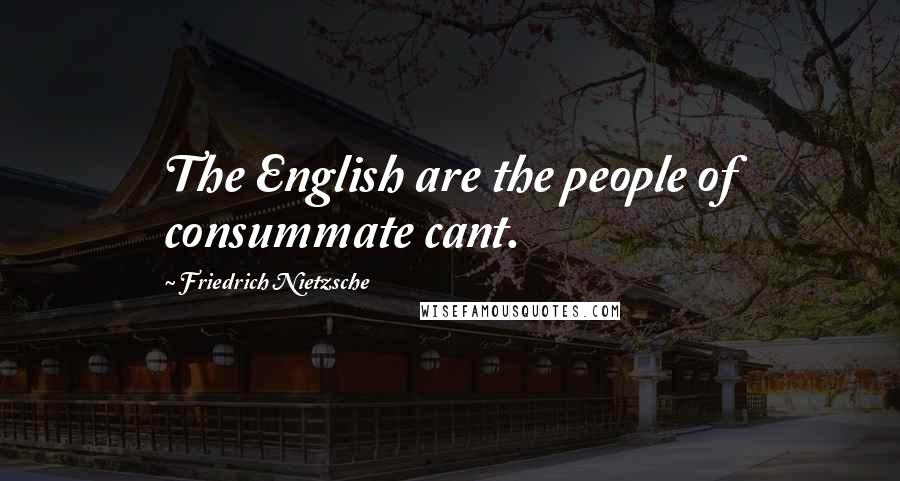 The English are the people of consummate cant.

~ Friedrich Nietzsche

WISEFAMOUSQUOTES.COM